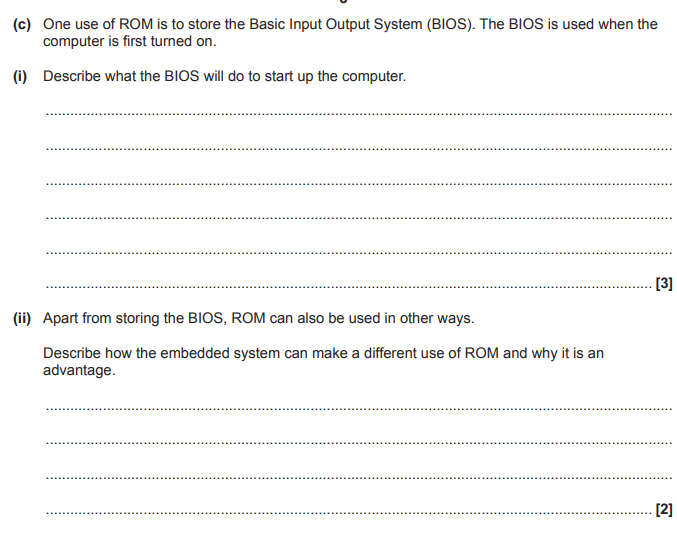 (c) One use of ROM is to store the Basic Input Output System (BIOS). The BIOS is used when the computer is first turned on.

(i) Describe what the BIOS will do to start up the computer.

____

____

____

____

____

____ [3]

(ii) Apart from storing the BIOS, ROM can also be used in other ways.

Describe how the embedded system can make a different use of ROM and why it is an advantage.

____

____

____

____ [2]